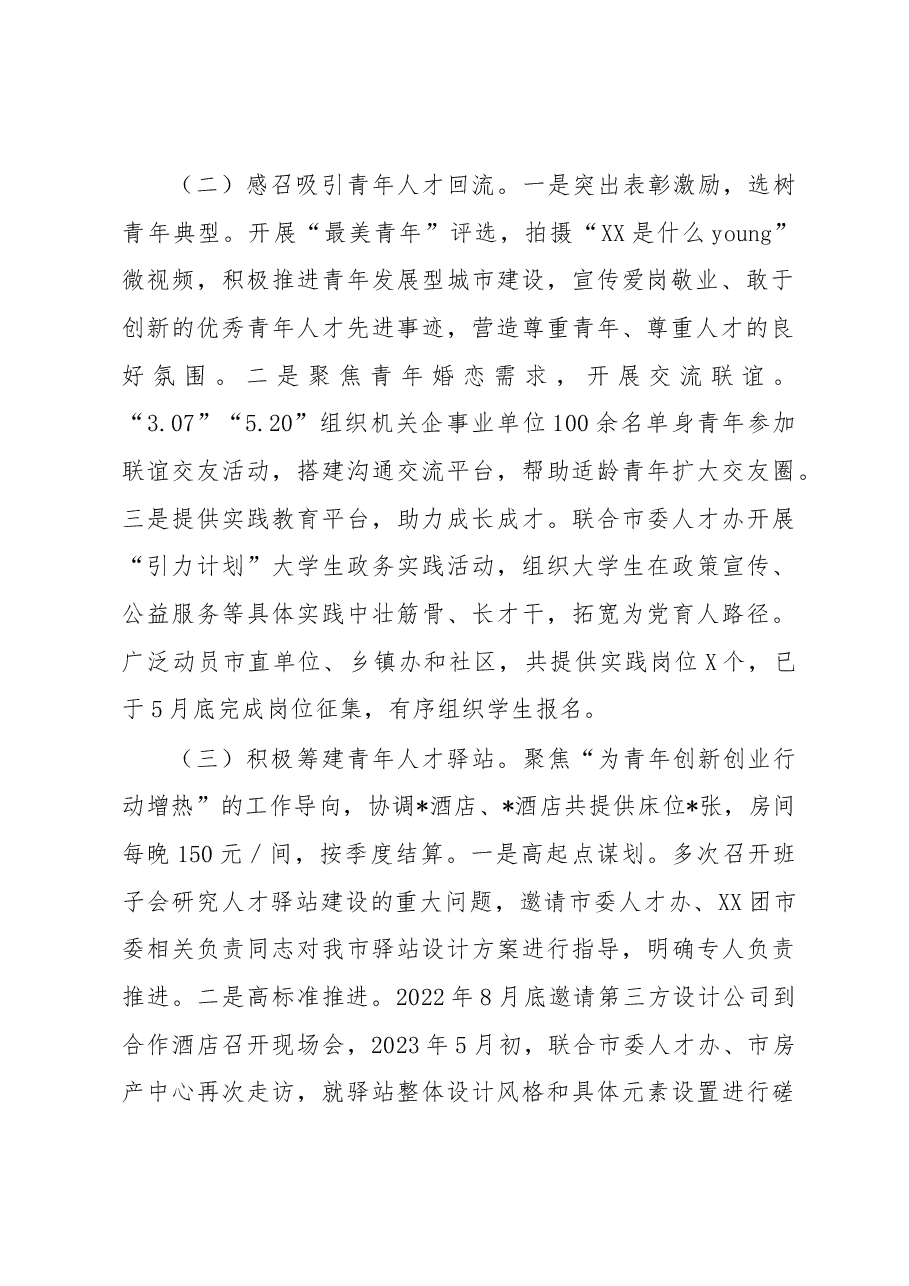 （二）感召吸引青年人才回流。一是突出表彰激励，选树青年典型。开展“最美青年”评选，拍摄“XX是什么young”微视频，积极推进青年发展型城市建设，宣传爱岗敬业、敢于创新的优秀青年人才先进事迹，营造尊重青年、尊重人才的良好氛围。二是聚焦青年婚恋需求，开展交流联谊。“3.07”“5.20”组织机关企事业单位100余名单身青年参加联谊交友活动，搭建沟通交流平台，帮助适龄青年扩大交友圈。三是提供实践教育平台，助力成长成才。联合市委人才办开展“引力计划”大学生政务实践活动，组织大学生在政策宣传、公益服务等具体实践中壮筋骨、长才干，拓宽为党育人路径。广泛动员市直单位、乡镇办和社区，共提供实践岗位X个，已于5月底完成岗位征集，有序组织学生报名。

（三）积极筹建青年人才驿站。聚焦“为青年创新创业行动增热”的工作导向，协调*酒店、*酒店共提供床位*张，房间每晚150元/间，按季度结算。一是高起点谋划。多次召开班子会研究人才驿站建设的重大问题，邀请市委人才办、XX团市委相关负责同志对我市驿站设计方案进行指导，明确专人负责推进。二是高标准推进。2022年8月底邀请第三方设计公司到合作酒店召开现场会，2023年5月初，联合市委人才办、市房产中心再次走访，就驿站整体设计风格和具体元素设置进行磋